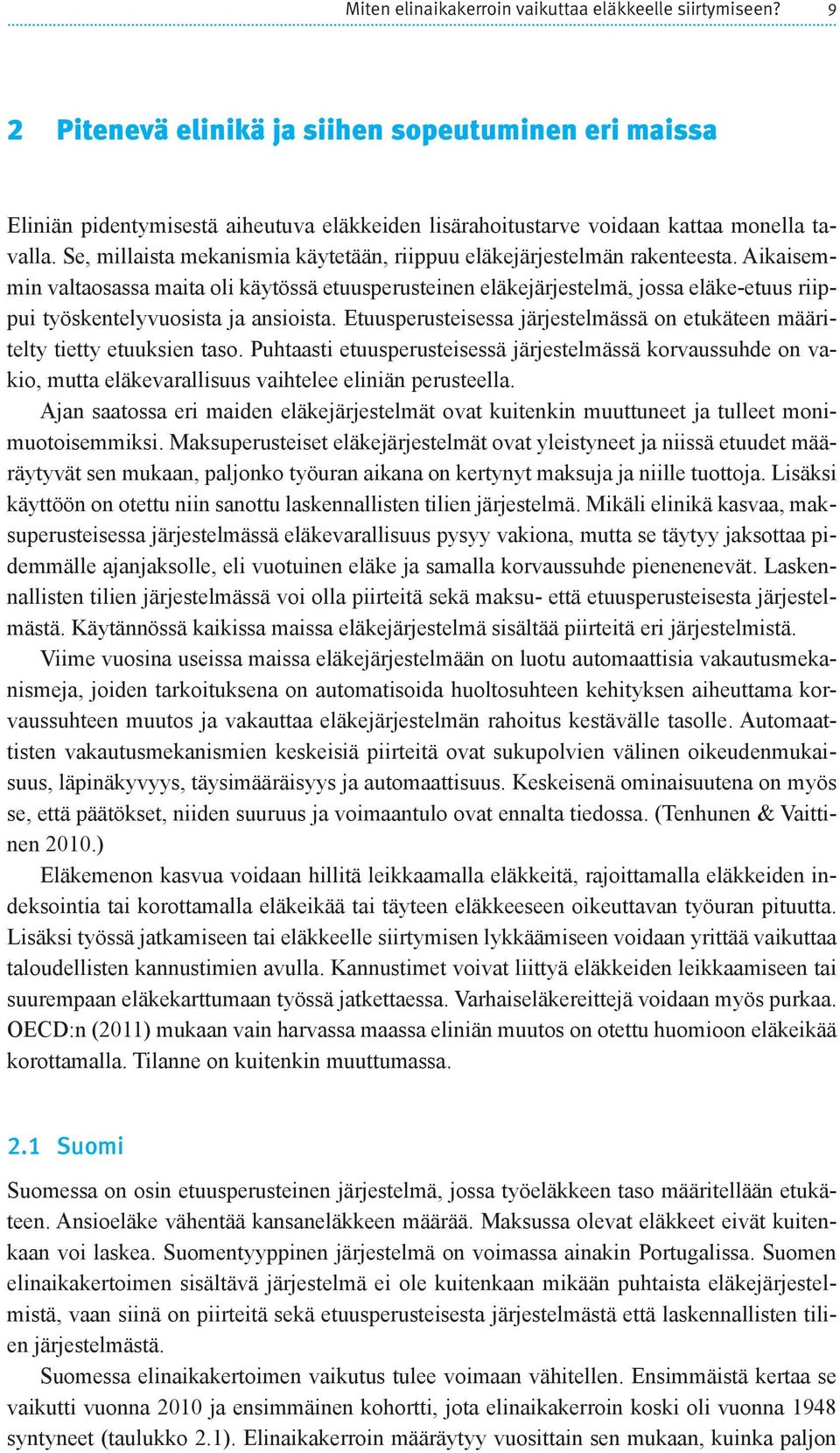 Miten elinaikakerroin vaikuttaa eläkkeelle siirtymiseen? 9

2 Pitenevä elinikä ja siihen sopeutuminen eri maissa

Eliniän pidentymisestä aiheutuva eläkkeiden lisärahoitustarve voidaan kattaa monella tavalla. Se, millaista mekanismia käytetään, riippuu eläkejärjestelmän rakenteesta. Aikaisemmin valtaosassa maita oli käytössä etuusperusteinen eläkejärjestelmä, jossa eläke-etuus riippui työskentelyvuosista ja ansioista. Etuusperusteisessa järjestelmässä on etukäteen määritelty tietty etuuksien taso. Puhtaasti etuusperusteisessä järjestelmässä korvaussuhde on vakio, mutta eläkevarallisuus vaihtelee eliniän perusteella.

Ajan saatossa eri maiden eläkejärjestelmät ovat kuitenkin muuttuneet ja tulleet monimuotoisemmiksi. Maksuperusteiset eläkejärjestelmät ovat yleistyneet ja niissä etuudet määräytyvät sen mukaan, paljonko työuran aikana on kertynyt maksuja ja niille tuottoja. Lisäksi käyttöön on otettu niin sanottu laskennallisten tilien järjestelmä. Mikäli elinikä kasvaa, maksuperusteisessa järjestelmässä eläkevarallisuus pysyy vakiona, mutta se täytyy jaksottaa pidemmälle ajanjaksolle, eli vuotuinen eläke ja samalla korvaussuhde pienenenevät. Laskennallisten tilien järjestelmässä voi olla piirteitä sekä maksu- että etuusperusteisesta järjestelmästä. Käytännössä kaikissa maissa eläkejärjestelmä sisältää piirteitä eri järjestelmistä.

Viime vuosina useissa maissa eläkejärjestelmään on luotu automaattisia vakautusmekanismeja, joiden tarkoituksena on automatisoida huoltosuhteen kehityksen aiheuttama korvaussuhteen muutos ja vakauttaa eläkejärjestelmän rahoitus kestävälle tasolle. Automaattisten vakautusmekanismien keskeisiä piirteitä ovat sukupolvien välinen oikeudenmukaisuus, läpinäkyvyys, täysimääräisyys ja automaattisuus. Keskeisenä ominaisuutena on myös se, että päätökset, niiden suuruus ja voimaantulo ovat ennalta tiedossa. (Tenhunen & Vaittinen 2010.)

Eläkemenon kasvua voidaan hillitä leikkaamalla eläkkeitä, rajoittamalla eläkkeiden indeksointia tai korottamalla eläkeikää tai täyteen eläkkeeseen oikeuttavan työuran pituutta. Lisäksi työssä jatkamiseen tai eläkkeelle siirtymisen lykkäämiseen voidaan yrittää vaikuttaa taloudellisten kannustimien avulla. Kannustimet voivat liittyä eläkkeiden leikkaamiseen tai suurempaan eläkekarttumaan työssä jatkettaessa. Varhaiseläkereittejä voidaan myös purkaa. OECD:n (2011) mukaan vain harvassa maassa eliniän muutos on otettu huomioon eläkeikää korottamalla. Tilanne on kuitenkin muuttumassa.

2.1 Suomi

Suomessa on osin etuusperusteinen järjestelmä, jossa työeläkkeen taso määritellään etukäteen. Ansioeläke vähentää kansaneläkkeen määrää. Maksussa olevat eläkkeet eivät kuitenkaan voi laskea. Suomentyyppinen järjestelmä on voimassa ainakin Portugalissa. Suomen elinaikakertoimen sisältävä järjestelmä ei ole kuitenkaan mikään puhtaista eläkejärjestelmistä, vaan siinä on piirteitä sekä etuusperusteisesta järjestelmästä että laskennallisten tilien järjestelmästä.

Suomessa elinaikakertoimen vaikutus tulee voimaan vähitellen. Ensimmäistä kertaa se vaikutti vuonna 2010 ja ensimmäinen kohortti, jota elinaikakerroin koski oli vuonna 1948 syntyneet (taulukko 2.1). Elinaikakerroin määräytyy vuosittain sen mukaan, kuinka paljon